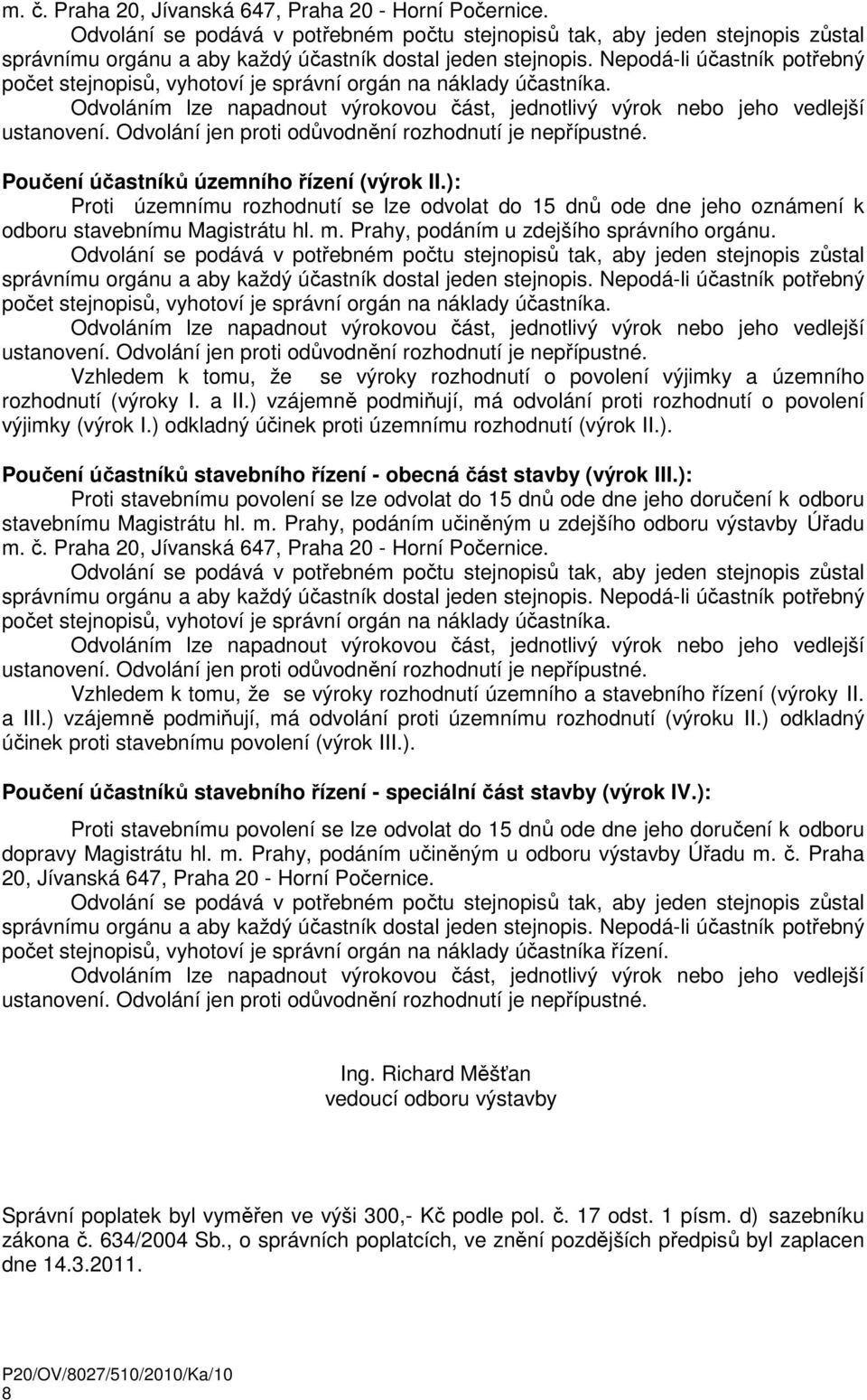 m. č. Praha 20, Jívanská 647, Praha 20 - Horní Počernice.

Odvolání se podává v potřebném počtu stejnopisů tak, aby jeden stejnopis zůstal správnímu orgánu a aby každý účastník dostal jeden stejnopis. Nepodá-li účastník potřebný počet stejnopisů, vyhotoví je správní orgán na náklady účastníka.

Odvoláním lze napadnout výrokovou část, jednotlivý výrok nebo jeho vedlejší ustanovení. Odvolání jen proti odůvodnění rozhodnutí je nepřípustné.

Poučení účastníků územního řízení (výrok II.):

Proti územnímu rozhodnutí se lze odvolat do 15 dnů ode dne jeho oznámení k odboru stavebnímu Magistrátu hl. m. Prahy, podáním u zdejšího správního orgánu.

Odvolání se podává v potřebném počtu stejnopisů tak, aby jeden stejnopis zůstal správnímu orgánu a aby každý účastník dostal jeden stejnopis. Nepodá-li účastník potřebný počet stejnopisů, vyhotoví je správní orgán na náklady účastníka.

Odvoláním lze napadnout výrokovou část, jednotlivý výrok nebo jeho vedlejší ustanovení. Odvolání jen proti odůvodnění rozhodnutí je nepřípustné.

Vzhledem k tomu, že se výroky rozhodnutí o povolení výjimky a územního rozhodnutí (výroky I. a II.) vzájemně podmiňují, má odvolání proti rozhodnutí o povolení výjimky (výrok I.) odkladný účinek proti územnímu rozhodnutí (výrok II.).

Poučení účastníků stavebního řízení - obecná část stavby (výrok III.):

Proti stavebnímu povolení se lze odvolat do 15 dnů ode dne jeho doručení k odboru stavebnímu Magistrátu hl. m. Prahy, podáním učiněným u zdejšího odboru výstavby Úřadu m. č. Praha 20, Jívanská 647, Praha 20 - Horní Počernice.

Odvolání se podává v potřebném počtu stejnopisů tak, aby jeden stejnopis zůstal správnímu orgánu a aby každý účastník dostal jeden stejnopis. Nepodá-li účastník potřebný počet stejnopisů, vyhotoví je správní orgán na náklady účastníka.

Odvoláním lze napadnout výrokovou část, jednotlivý výrok nebo jeho vedlejší ustanovení. Odvolání jen proti odůvodnění rozhodnutí je nepřípustné.

Vzhledem k tomu, že se výroky rozhodnutí územního a stavebního řízení (výroky II. a III.) vzájemně podmiňují, má odvolání proti územnímu rozhodnutí (výroku II.) odkladný účinek proti stavebnímu povolení (výrok III.).

Poučení účastníků stavebního řízení - speciální část stavby (výrok IV.):

Proti stavebnímu povolení se lze odvolat do 15 dnů ode dne jeho doručení k odboru dopravy Magistrátu hl. m. Prahy, podáním učiněným u odboru výstavby Úřadu m. č. Praha 20, Jívanská 647, Praha 20 - Horní Počernice.

Odvolání se podává v potřebném počtu stejnopisů tak, aby jeden stejnopis zůstal správnímu orgánu a aby každý účastník dostal jeden stejnopis. Nepodá-li účastník potřebný počet stejnopisů, vyhotoví je správní orgán na náklady účastníka řízení.

Odvoláním lze napadnout výrokovou část, jednotlivý výrok nebo jeho vedlejší ustanovení. Odvolání jen proti odůvodnění rozhodnutí je nepřípustné.

Ing. Richard Měšťan
vedoucí odboru výstavby

Správní poplatek byl vyměřen ve výši 300,- Kč podle pol. č. 17 odst. 1 písm. d) sazebníku zákona č. 634/2004 Sb., o správních poplatcích, ve znění pozdějších předpisů byl zaplacen dne 14.3.2011.

P20/OV/8027/510/2010/Ka/10
8